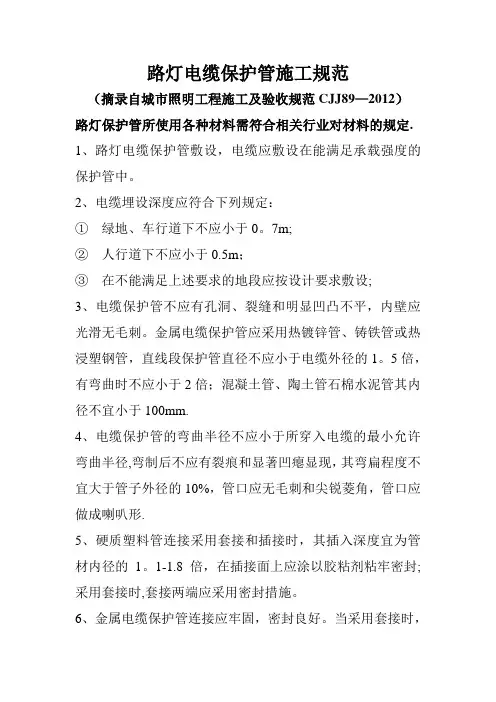 路灯电缆保护管施工规范

（摘录自城市照明工程施工及验收规范 CJJ89—2012）

路灯保护管所使用各种材料需符合相关行业对材料的规定.

1、路灯电缆保护管敷设，电缆应敷设在能满足承载强度的保护管中。

2、电缆埋设深度应符合下列规定：

① 绿地、车行道下不应小于 0。7m;

② 人行道下不应小于 0.5m；

③ 在不能满足上述要求的地段应按设计要求敷设;

3、电缆保护管不应有孔洞、裂缝和明显凹凸不平，内壁应光滑无毛刺。金属电缆保护管应采用热镀锌管、铸铁管或热浸塑钢管，直线段保护管直径不应小于电缆外径的 1。5 倍，有弯曲时不应小于 2 倍；混凝土管、陶土管石棉水泥管其内径不宜小于 100mm.

4、电缆保护管的弯曲半径不应小于所穿入电缆的最小允许弯曲半径,弯制后不应有裂痕和显著凹瘪显现，其弯扁程度不宜大于管子外径的 10%，管口应无毛刺和尖锐菱角，管口应做成喇叭形.

5、硬质塑料管连接采用套接和插接时，其插入深度宜为管材内径的 1。1-1.8 倍，在插接面上应涂以胶粘剂粘牢密封;采用套接时,套接两端应采用密封措施。

6、金属电缆保护管连接应牢固，密封良好。当采用套接时，